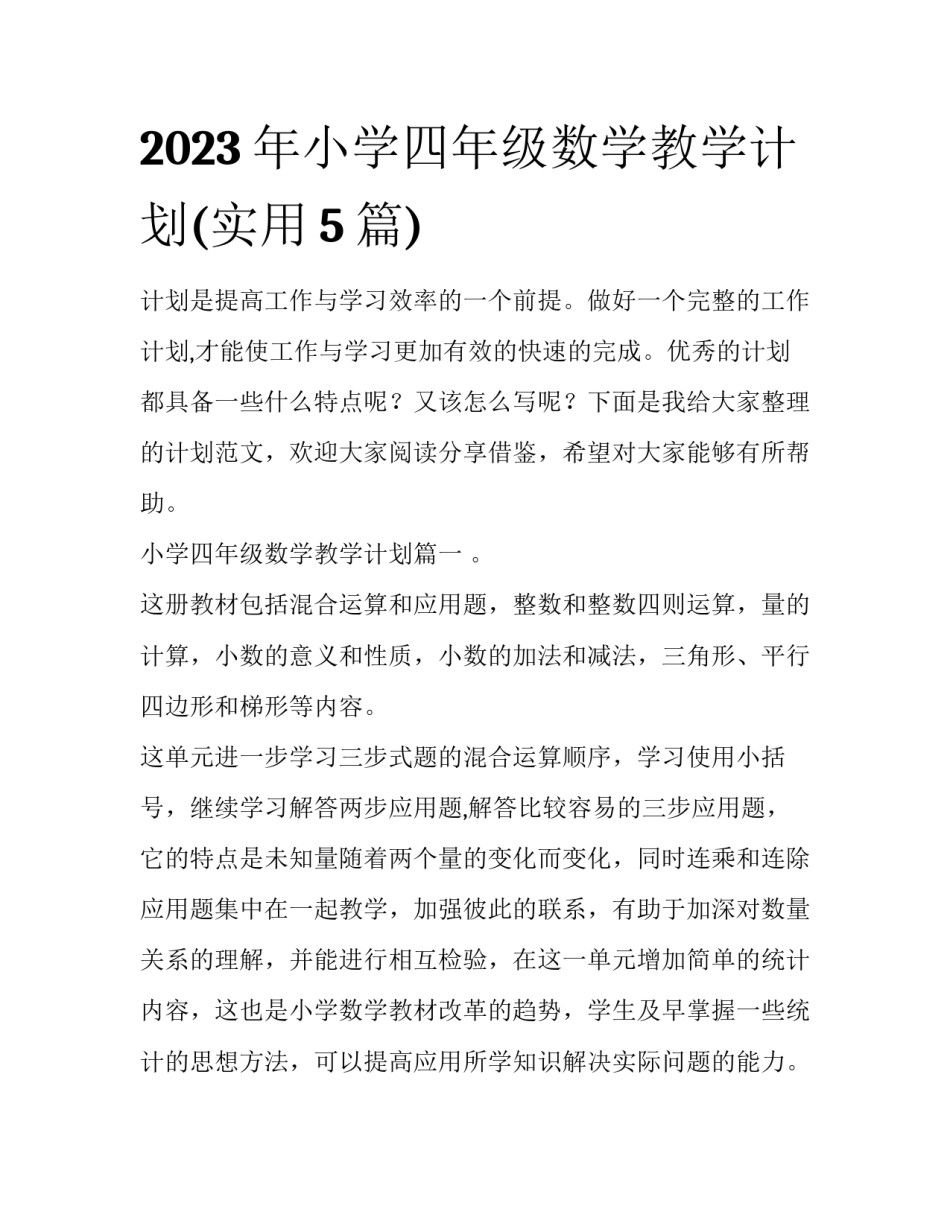 2023 年小学四年级数学教学计划(实用 5 篇)

计划是提高工作与学习效率的一个前提。做好一个完整的工作计划,才能使工作与学习更加有效的快速的完成。优秀的计划都具备一些什么特点呢？又该怎么写呢？下面是我给大家整理的计划范文，欢迎大家阅读分享借鉴，希望对大家能够有所帮助。

小学四年级数学教学计划篇一 。

这册教材包括混合运算和应用题，整数和整数四则运算，量的计算，小数的意义和性质，小数的加法和减法，三角形、平行四边形和梯形等内容。

这单元进一步学习三步式题的混合运算顺序，学习使用小括号，继续学习解答两步应用题,解答比较容易的三步应用题，它的特点是未知量随着两个量的变化而变化，同时连乘和连除应用题集中在一起教学，加强彼此的联系，有助于加深对数量关系的理解，并能进行相互检验，在这一单元增加简单的统计内容，这也是小学数学教材改革的趋势，学生及早掌握一些统计的思想方法，可以提高应用所学知识解决实际问题的能力。